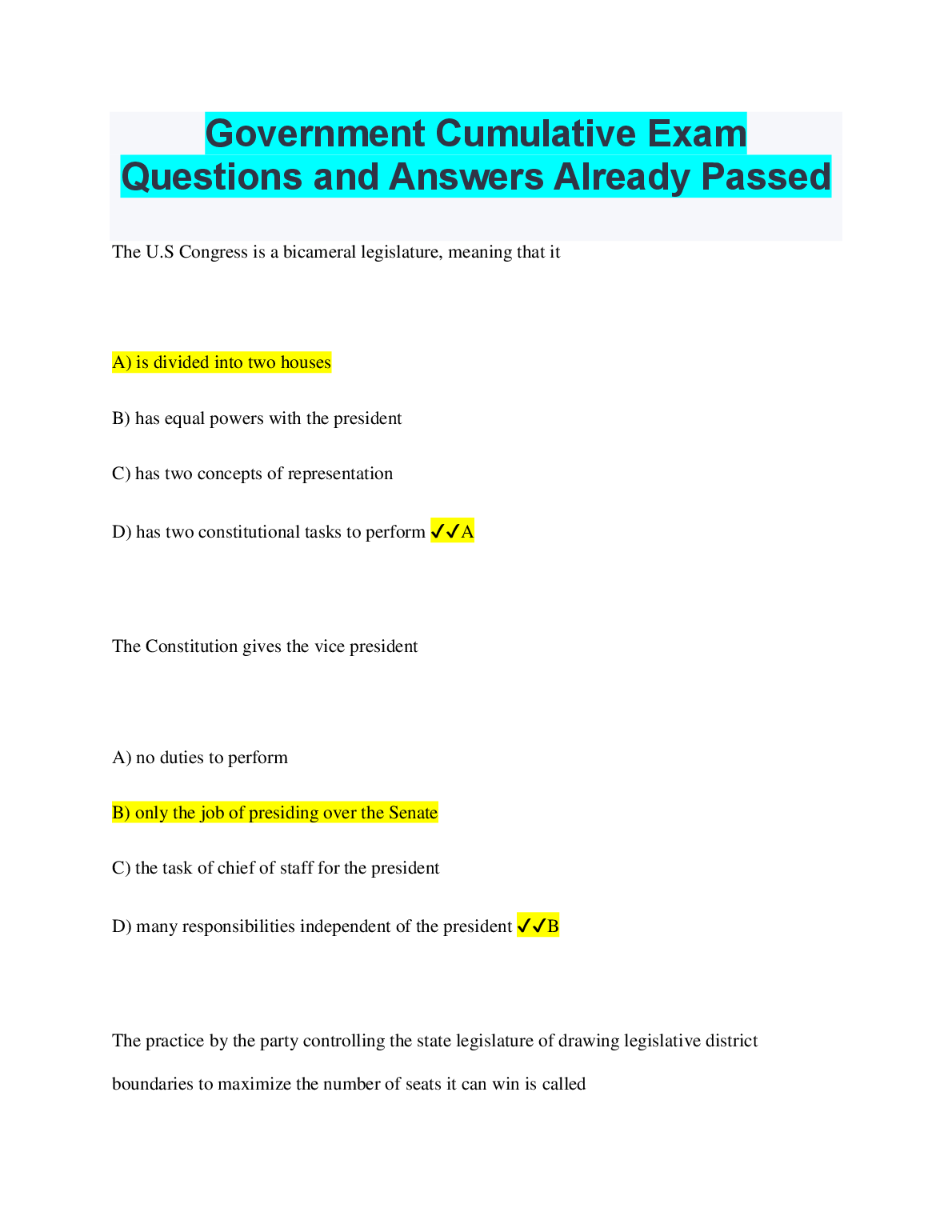 Government Cumulative Exam Questions and Answers Already Passed

The U.S Congress is a bicameral legislature, meaning that it

A) is divided into two houses

B) has equal powers with the president

C) has two concepts of representation

D) has two constitutional tasks to perform ✓✓A

The Constitution gives the vice president

A) no duties to perform

B) only the job of presiding over the Senate

C) the task of chief of staff for the president

D) many responsibilities independent of the president ✓✓B

The practice by the party controlling the state legislature of drawing legislative district boundaries to maximize the number of seats it can win is called